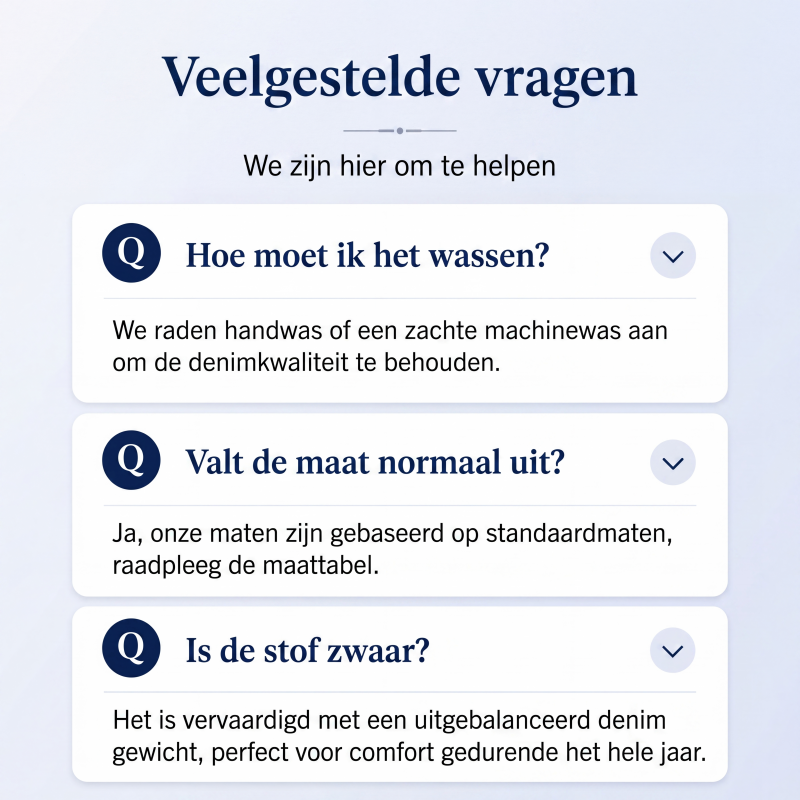 Veelgestelde vragen

We zijn hier om te helpen

Q

Hoe moet ik het wassen?

We raden handwas of een zachte machinewas aan om de denimkwaliteit te behouden.

Q

Valt de maat normaal uit?

Ja, onze maten zijn gebaseerd op standaardmaten, raadpleeg de maattabel.

Q

Is de stof zwaar?

Het is vervaardigd met een uitgebalanceerd denim gewicht, perfect voor comfort gedurende het hele jaar.